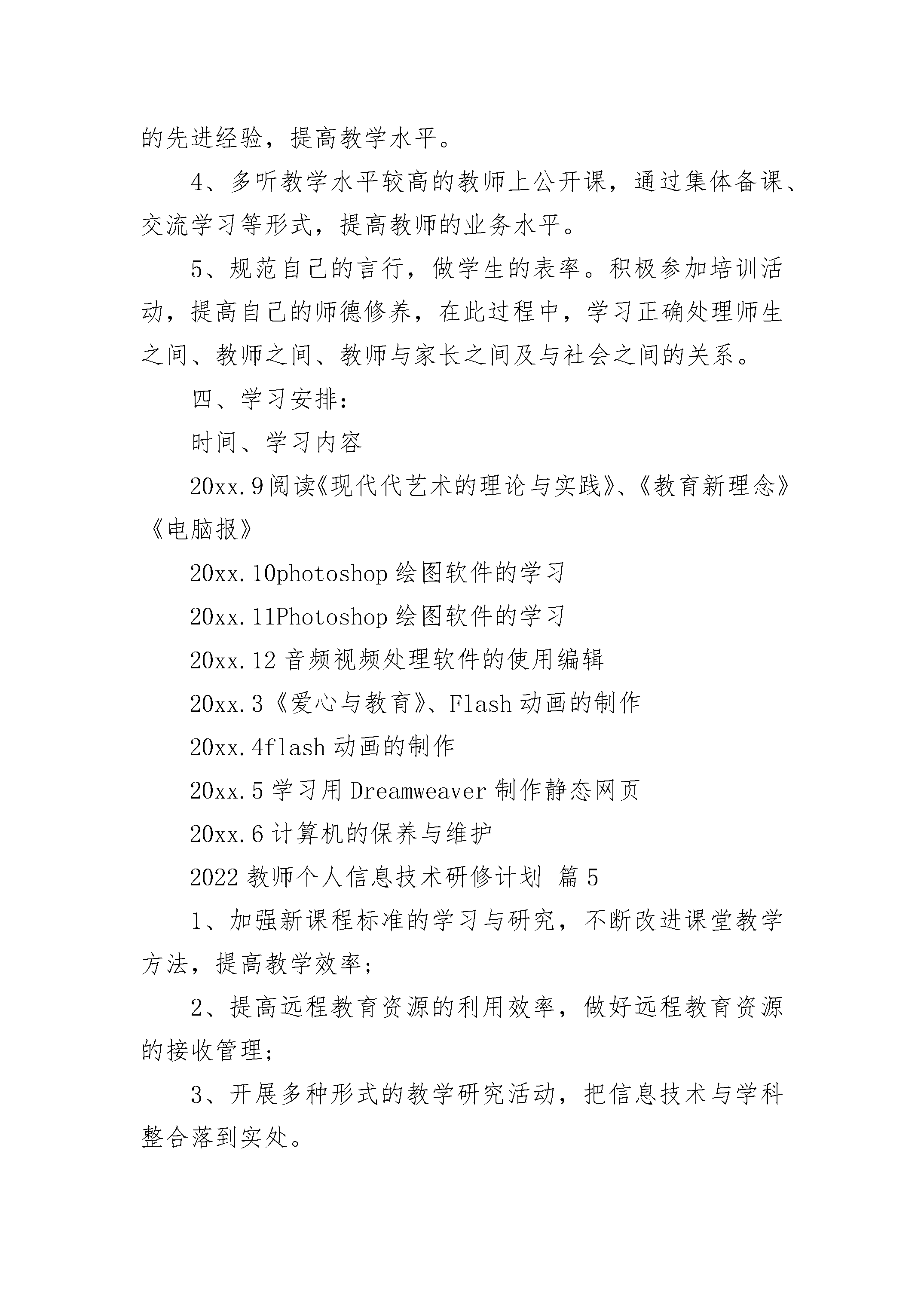 的先进经验，提高教学水平。

4、多听教学水平较高的教师上公开课，通过集体备课、交流学习等形式，提高教师的业务水平。

5、规范自己的言行，做学生的表率。积极参加培训活动，提高自己的师德修养，在此过程中，学习正确处理师生之间、教师之间、教师与家长之间及与社会之间的关系。

四、学习安排：

时间、学习内容

20xx.9阅读《现代代艺术的理论与实践》、《教育新理念》《电脑报》

20xx.10photoshop绘图软件的学习

20xx.11Photoshop绘图软件的学习

20xx.12音频视频处理软件的使用编辑

20xx.3《爱心与教育》、Flash动画的制作

20xx.4flash动画的制作

20xx.5学习用Dreamweaver制作静态网页

20xx.6计算机的保养与维护

2022教师个人信息技术研修计划 篇5

1、加强新课程标准的学习与研究，不断改进课堂教学方法，提高教学效率；

2、提高远程教育资源的利用效率，做好远程教育资源的接收管理；

3、开展多种形式的教学研究活动，把信息技术与学科整合落到实处。